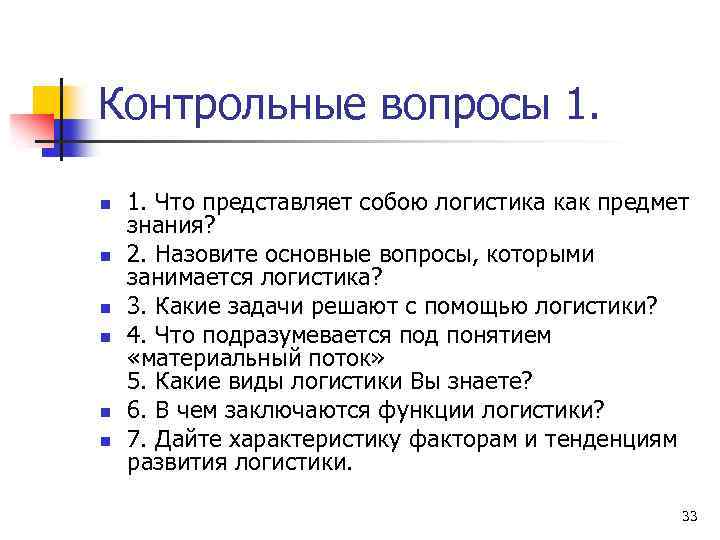 Контрольные вопросы 1.

- 1. Что представляет собою логистика как предмет знания?
- 2. Назовите основные вопросы, которыми занимается логистика?
- 3. Какие задачи решают с помощью логистики?
- 4. Что подразумевается под понятием «материальный поток»
5. Какие виды логистики Вы знаете?
- 6. В чем заключаются функции логистики?
- 7. Дайте характеристику факторам и тенденциям развития логистики.

33